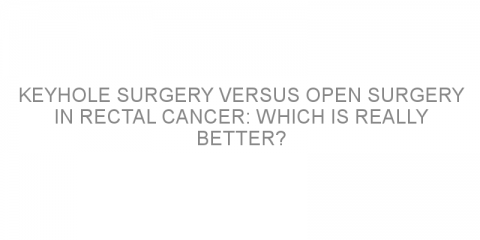 KEYHOLE SURGERY VERSUS OPEN SURGERY IN RECTAL CANCER: WHICH IS REALLY BETTER?